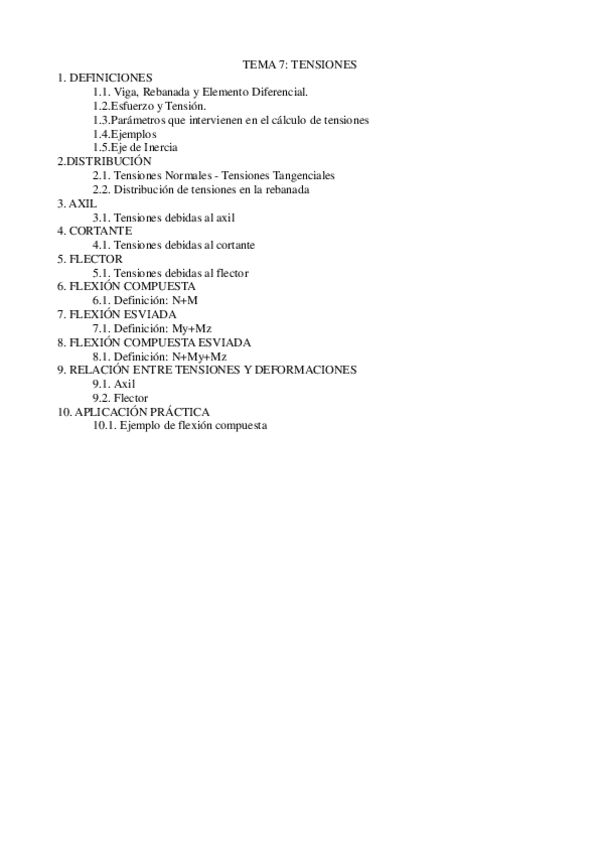 TEMA 7: TENSIONES

1. DEFINICIONES
1.1. Viga, Rebanada y Elemento Diferencial.
1.2.Esfuerzo y Tensión.
1.3.Parámetros que intervienen en el cálculo de tensiones
1.4.Ejemplos
1.5.Eje de Inercia
2.DISTRIBUCIÓN
2.1. Tensiones Normales - Tensiones Tangenciales
2.2. Distribución de tensiones en la rebanada
3. AXIL
3.1. Tensiones debidas al axil
4. CORTANTE
4.1. Tensiones debidas al cortante
5. FLECTOR
5.1. Tensiones debidas al flector
6. FLEXIÓN COMPUESTA
6.1. Definición: N+M
7. FLEXIÓN ESVIADA
7.1. Definición: My+Mz
8. FLEXIÓN COMPUESTA ESVIADA
8.1. Definición: N+My+Mz
9. RELACIÓN ENTRE TENSIONES Y DEFORMACIONES
9.1. Axil
9.2. Flector
10. APLICACIÓN PRÁCTICA
10.1. Ejemplo de flexión compuesta